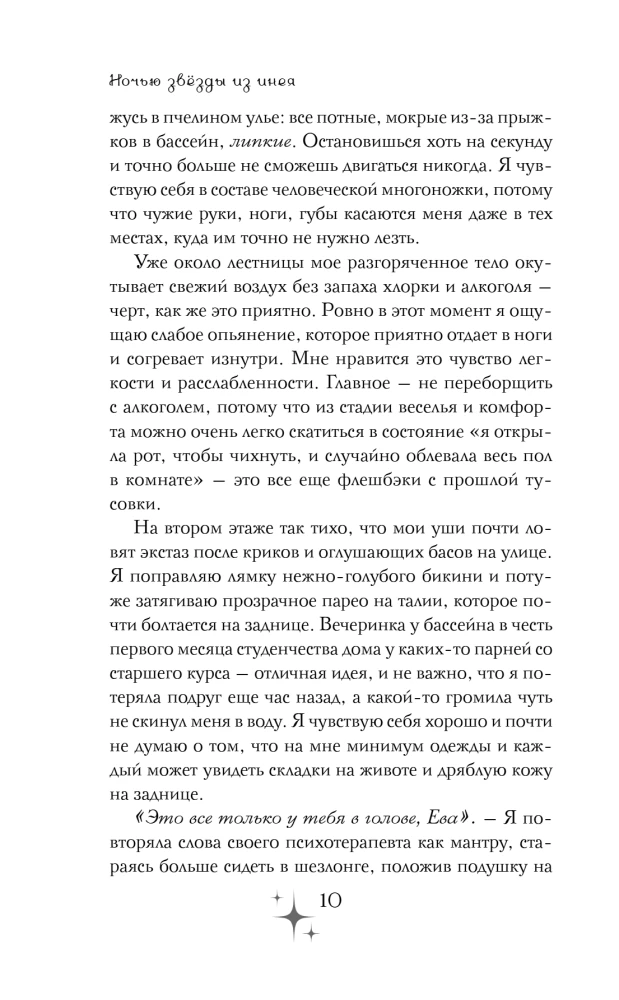 Ночью звёзды из инея

жусь в пчелином улье: все потные, мокрые из-за прыжков в бассейн, липкие. Остановишься хоть на секунду и точно больше не сможешь двигаться никогда. Я чувствую себя в составе человеческой многоножки, потому что чужие руки, ноги, губы касаются меня даже в тех местах, куда им точно не нужно лезть.

Уже около лестницы мое разгоряченное тело окутывает свежий воздух без запаха хлорки и алкоголя — черт, как же это приятно. Ровно в этот момент я ощущаю слабое опьянение, которое приятно отдает в ноги и согревает изнутри. Мне нравится это чувство легкости и расслабленности. Главное — не переборщить с алкоголем, потому что из стадии веселья и комфорта можно очень легко скатиться в состояние «я открыла рот, чтобы чихнуть, и случайно облевала весь пол в комнате» — это все еще флешбэки с прошлой тусовки.

На втором этаже так тихо, что мои уши почти ловят экстаз после криков и оглушающих басов на улице. Я поправляю лямку нежно-голубого бикини и потуже затягиваю прозрачное парео на талии, которое почти болтается на заднице. Вечеринка у бассейна в честь первого месяца студенчества дома у каких-то парней со старшего курса — отличная идея, и не важно, что я потеряла подруг еще час назад, а какой-то громила чуть не скинул меня в воду. Я чувствую себя хорошо и почти не думаю о том, что на мне минимум одежды и каждый может увидеть складки на животе и дряблую кожу на заднице.

«Это все только у тебя в голове, Ева». — Я повторяла слова своего психотерапевта как мантру, стараясь больше сидеть в шезлонге, положив подушку на

10